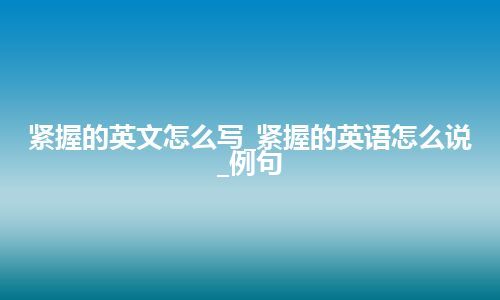 紧握的英文怎么写_紧握的英语怎么说_例句